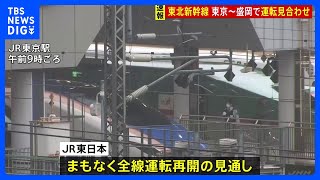 TBS NEWS DIG

速報

東北新幹線 東京～盛岡で運転見合わせ

JR東京駅
午前9時ごろ

JR東日本

まもなく全線運転再開の見通し

JNN